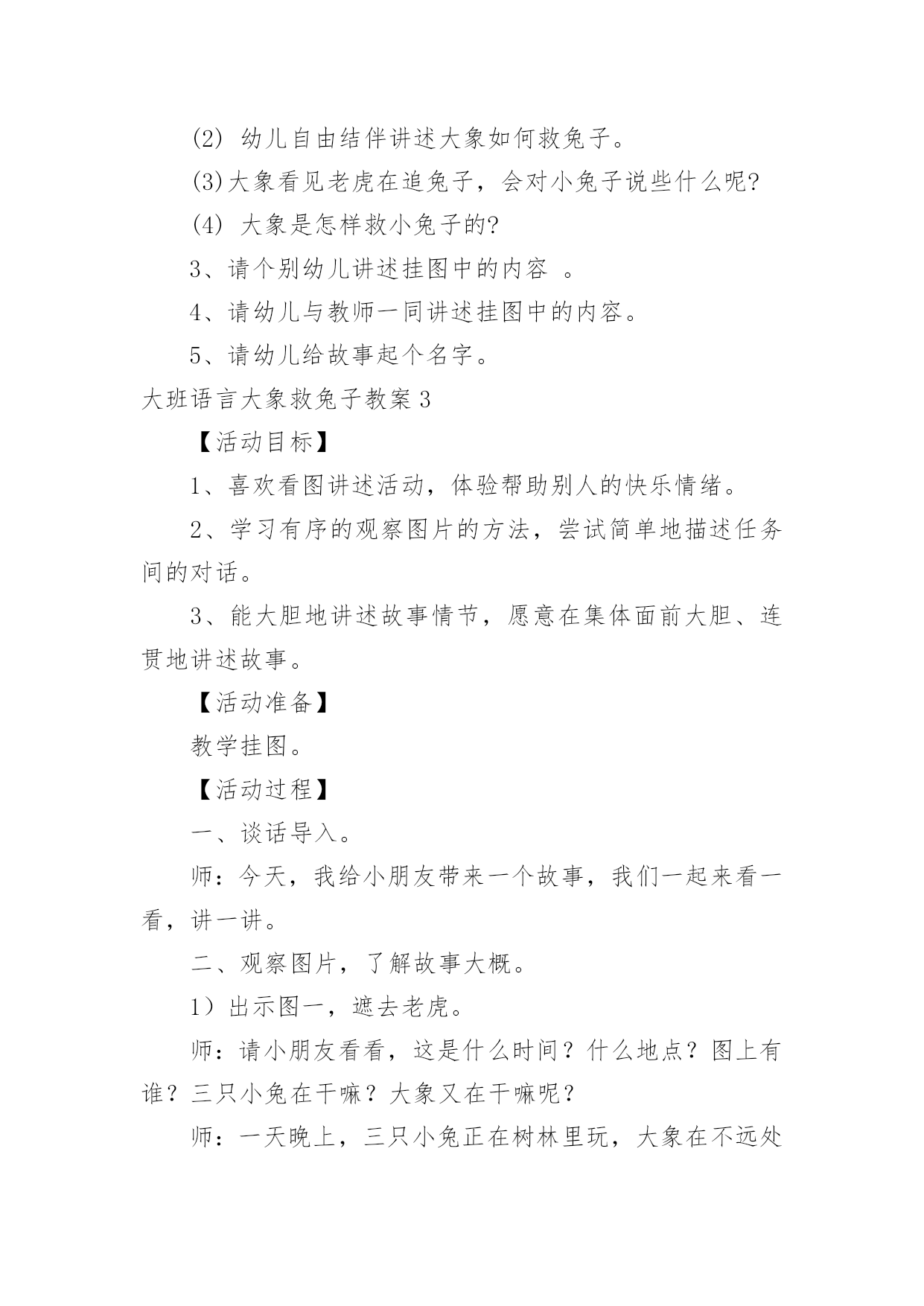 (2) 幼儿自由结伴讲述大象如何救兔子。

(3)大象看见老虎在追兔子，会对小兔子说些什么呢?

(4) 大象是怎样救小兔子的?

3、请个别幼儿讲述挂图中的内容 。

4、请幼儿与教师一同讲述挂图中的内容。

5、请幼儿给故事起个名字。

大班语言大象救兔子教案3

【活动目标】

1、喜欢看图讲述活动，体验帮助别人的快乐情绪。

2、学习有序的观察图片的方法，尝试简单地描述任务间的对话。

3、能大胆地讲述故事情节，愿意在集体面前大胆、连贯地讲述故事。

【活动准备】

教学挂图。

【活动过程】

一、谈话导入。

师：今天，我给小朋友带来一个故事，我们一起来看一看，讲一讲。

二、观察图片，了解故事大概。

1）出示图一，遮去老虎。

师：请小朋友看看，这是什么时间？什么地点？图上有谁？三只小兔在干嘛？大象又在干嘛呢？

师：一天晚上，三只小兔正在树林里玩，大象在不远处